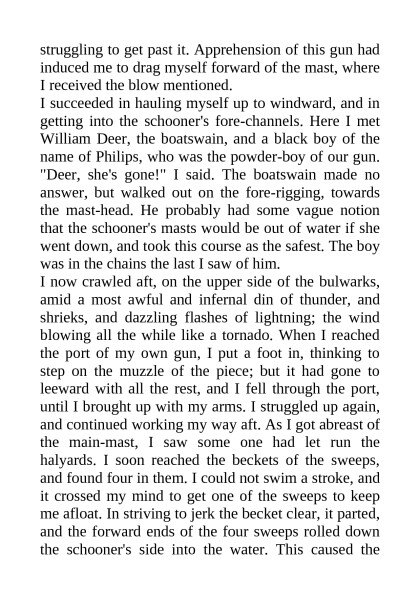 struggling to get past it. Apprehension of this gun had induced me to drag myself forward of the mast, where I received the blow mentioned.

I succeeded in hauling myself up to windward, and in getting into the schooner's fore-channels. Here I met William Deer, the boatswain, and a black boy of the name of Philips, who was the powder-boy of our gun. "Deer, she's gone!" I said. The boatswain made no answer, but walked out on the fore-rigging, towards the mast-head. He probably had some vague notion that the schooner's masts would be out of water if she went down, and took this course as the safest. The boy was in the chains the last I saw of him.

I now crawled aft, on the upper side of the bulwarks, amid a most awful and infernal din of thunder, and shrieks, and dazzling flashes of lightning; the wind blowing all the while like a tornado. When I reached the port of my own gun, I put a foot in, thinking to step on the muzzle of the piece; but it had gone to leeward with all the rest, and I fell through the port, until I brought up with my arms. I struggled up again, and continued working my way aft. As I got abreast of the main-mast, I saw some one had let run the halyards. I soon reached the beckets of the sweeps, and found four in them. I could not swim a stroke, and it crossed my mind to get one of the sweeps to keep me afloat. In striving to jerk the becket clear, it parted, and the forward ends of the four sweeps rolled down the schooner's side into the water. This caused the